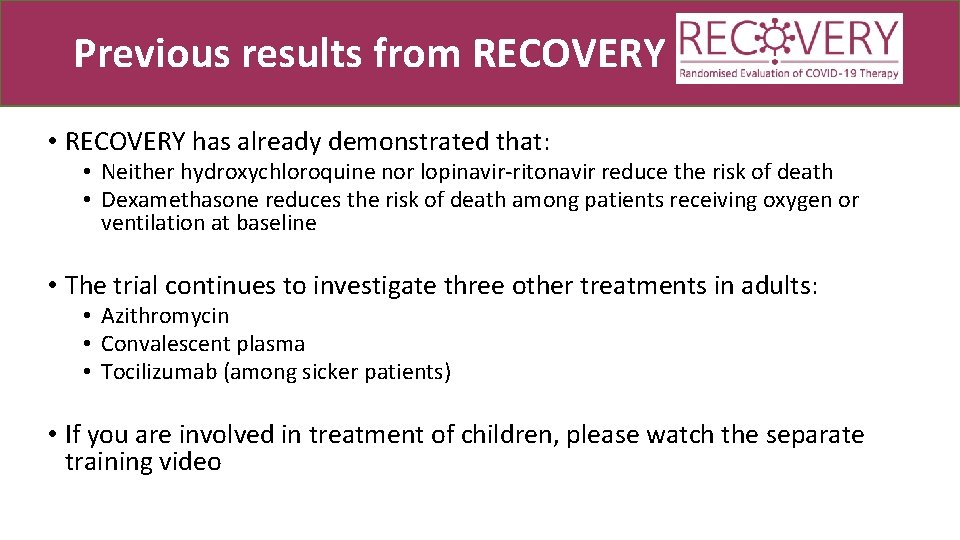 Previous results from RECOVERY

RECOVERY
Randomised Evaluation of COVID-19 Therapy

• RECOVERY has already demonstrated that:
  • Neither hydroxychloroquine nor lopinavir-ritonavir reduce the risk of death
  • Dexamethasone reduces the risk of death among patients receiving oxygen or ventilation at baseline

• The trial continues to investigate three other treatments in adults:
  • Azithromycin
  • Convalescent plasma
  • Tocilizumab (among sicker patients)

• If you are involved in treatment of children, please watch the separate training video